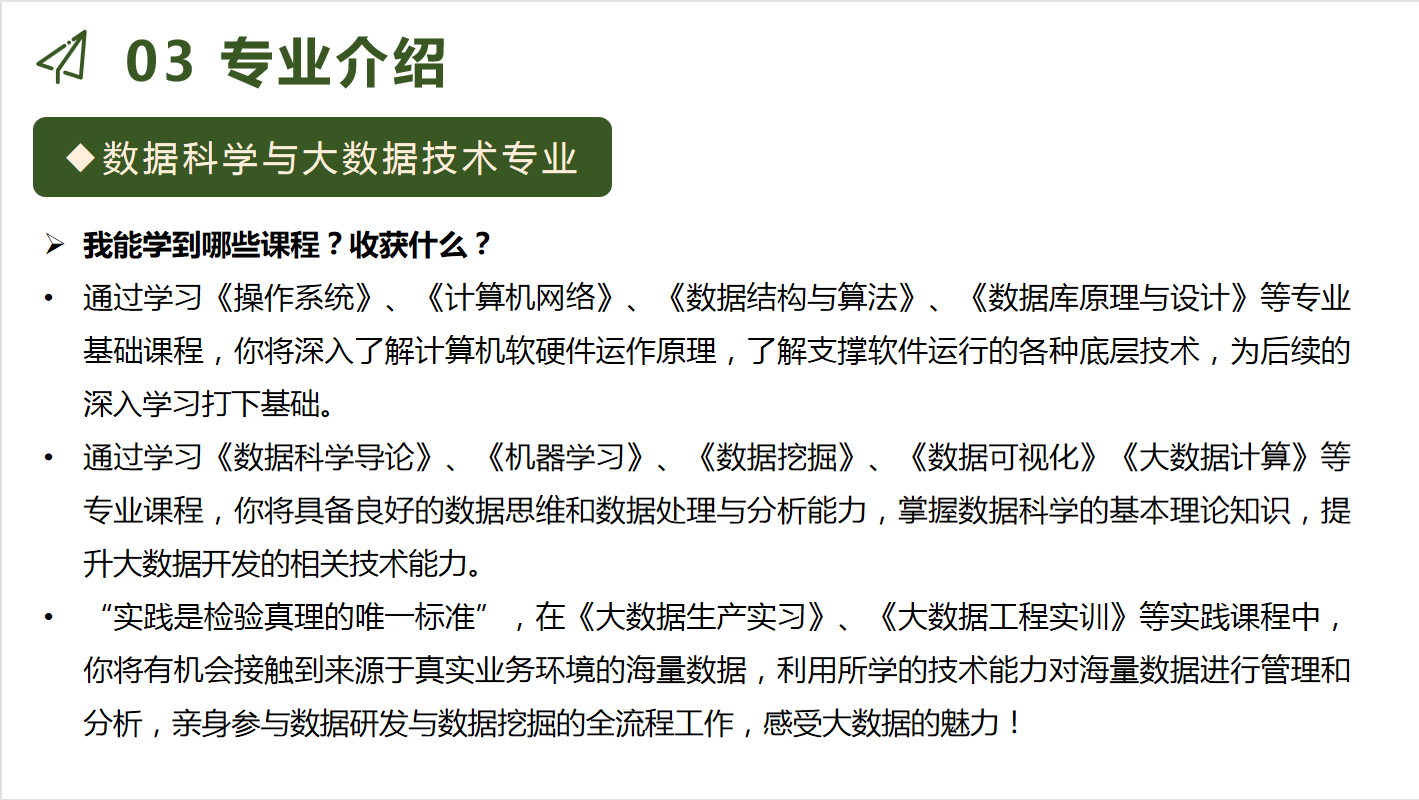 03 专业介绍

◆数据科学与大数据技术专业

➢ 我能学到哪些课程？收获什么？

• 通过学习《操作系统》、《计算机网络》、《数据结构与算法》、《数据库原理与设计》等专业基础课程，你将深入了解计算机软硬件运作原理，了解支撑软件运行的各种底层技术，为后续的深入学习打下基础。

• 通过学习《数据科学导论》、《机器学习》、《数据挖掘》、《数据可视化》《大数据计算》等专业课程，你将具备良好的数据思维和数据处理与分析能力，掌握数据科学的基本理论知识，提升大数据开发的相关技术能力。

• “实践是检验真理的唯一标准”，在《大数据生产实习》、《大数据工程实训》等实践课程中，你将有机会接触到来源于真实业务环境的海量数据，利用所学的技术能力对海量数据进行管理和分析，亲身参与数据研发与数据挖掘的全流程工作，感受大数据的魅力！